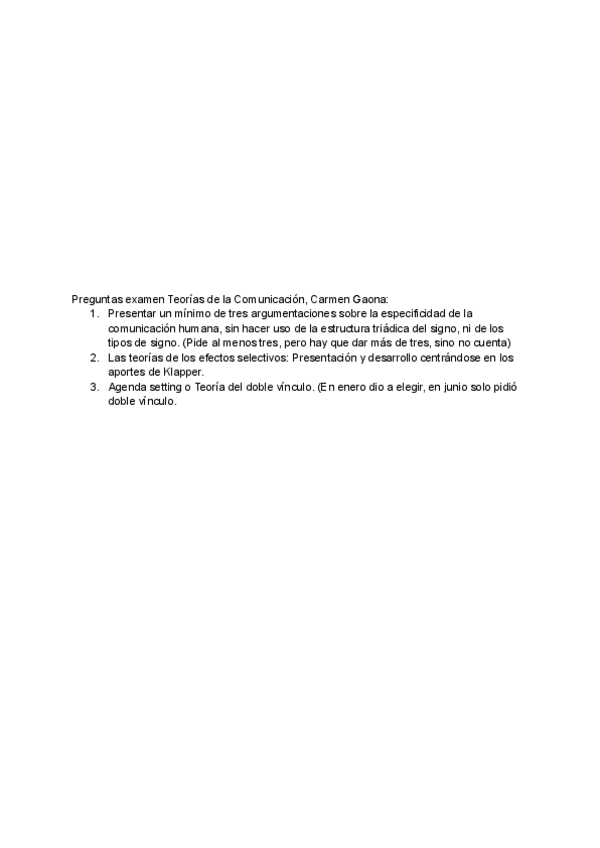 Preguntas examen Teorías de la Comunicación, Carmen Gaona:

1. Presentar un mínimo de tres argumentaciones sobre la especificidad de la comunicación humana, sin hacer uso de la estructura triádica del signo, ni de los tipos de signo. (Pide al menos tres, pero hay que dar más de tres, sino no cuenta)
2. Las teorías de los efectos selectivos: Presentación y desarrollo centrándose en los aportes de Klapper.
3. Agenda setting o Teoría del doble vínculo. (En enero dio a elegir, en junio solo pidió doble vínculo.